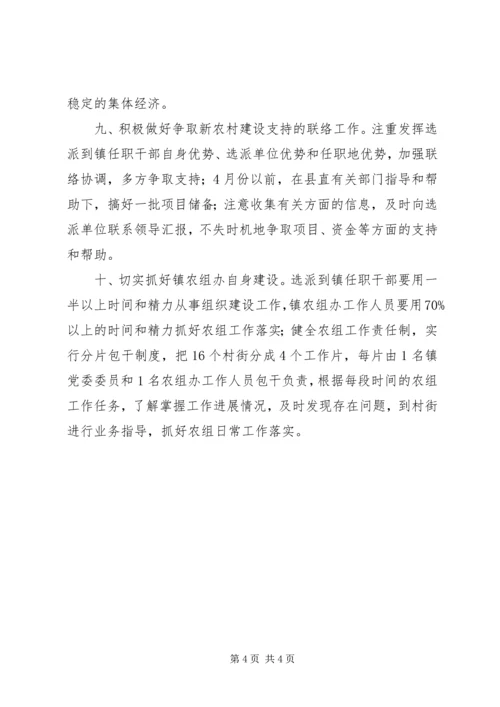 稳定的集体经济。

九、积极做好争取新农村建设支持的联络工作。注重发挥选派到镇任职干部自身优势、选派单位优势和任职地优势，加强联络协调，多方争取支持；4月份以前，在县直有关部门指导和帮助下，搞好一批项目储备；注意收集有关方面的信息，及时向选派单位联系领导汇报，不失时机地争取项目、资金等方面的支持和帮助。

十、切实抓好镇农组办自身建设。选派到镇任职干部要用一半以上时间和精力从事组织建设工作，镇农组办工作人员要用70%以上的时间和精力抓好农组工作落实；健全农组工作责任制，实行分片包干制度，把16个村街分成4个工作片，每片由1名镇党委委员和1名农组办工作人员包干负责，根据每段时间的农组工作任务，了解掌握工作进展情况，及时发现存在问题，到村街进行业务指导，抓好农组日常工作落实。

第4页 共4页